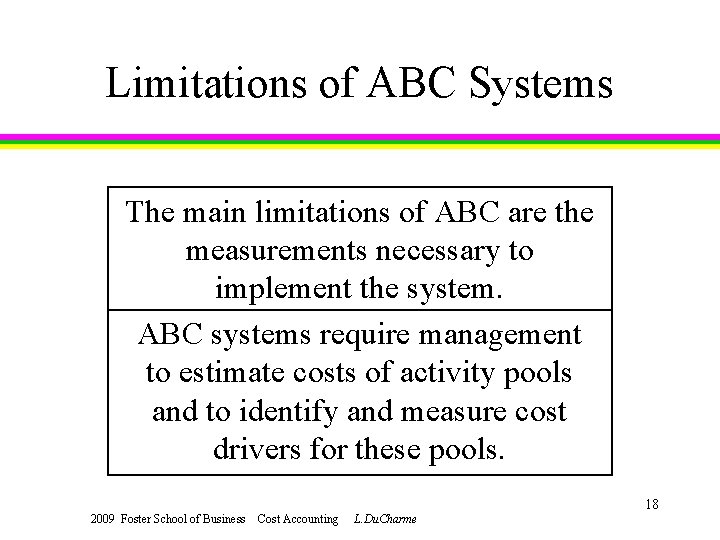 Limitations of ABC Systems

The main limitations of ABC are the measurements necessary to implement the system.

ABC systems require management to estimate costs of activity pools and to identify and measure cost drivers for these pools.

18

2009 Foster School of Business Cost Accounting L.DuCharme